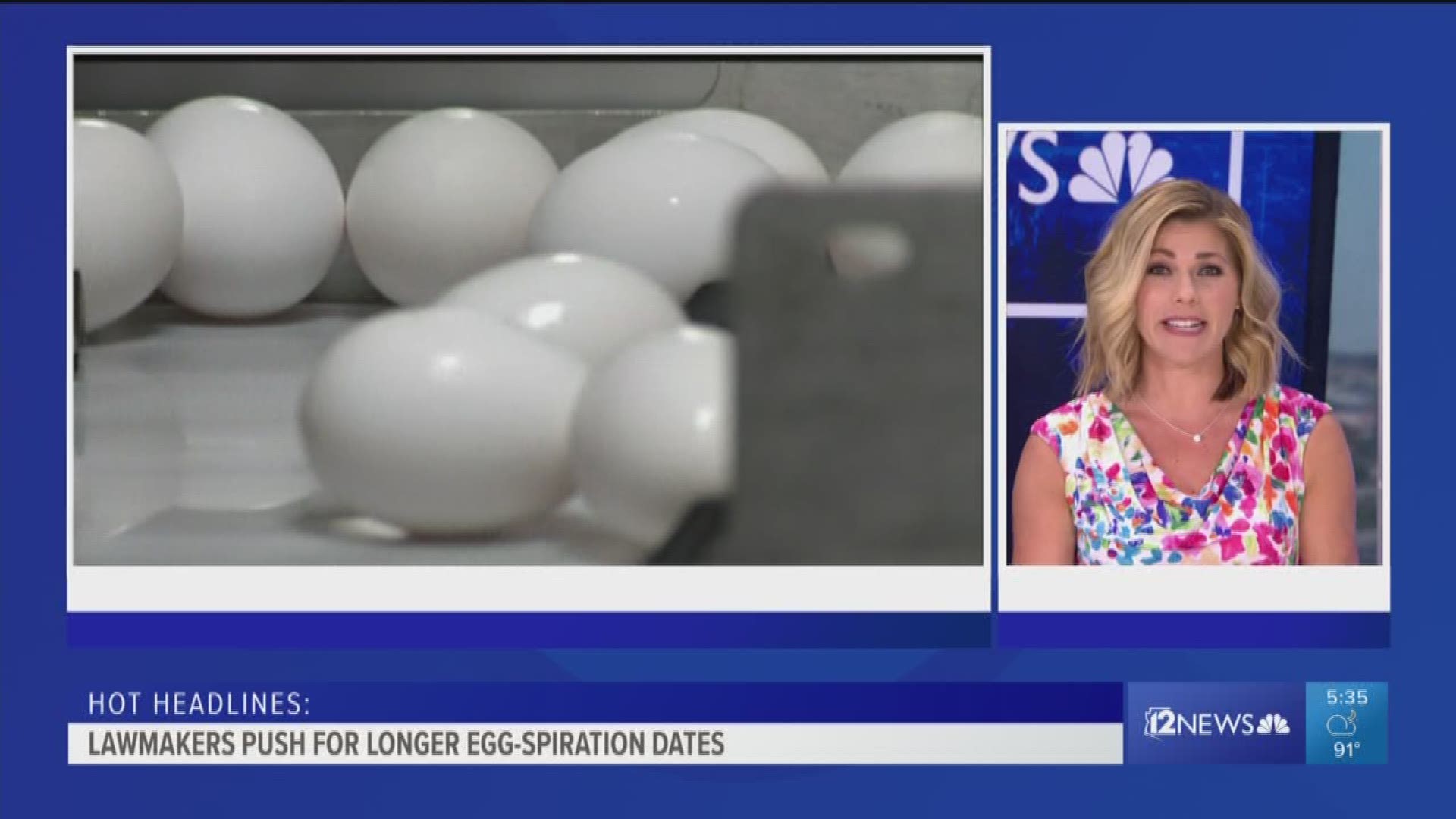 HOT HEADLINES:
LAWMAKERS PUSH FOR LONGER EGG-SPIRATION DATES

12NEWS

5:35
91°